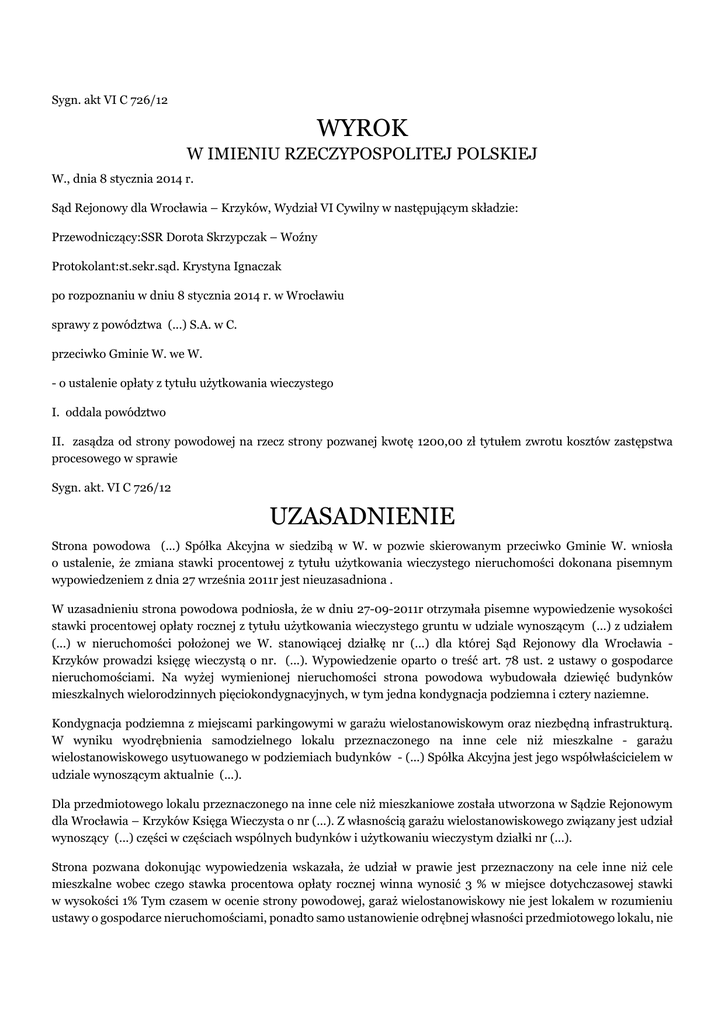 Sygn. akt VI C 726/12

WYROK
W IMIENIU RZECZYPOSPOLITEJ POLSKIEJ

W., dnia 8 stycznia 2014 r.

Sąd Rejonowy dla Wrocławia – Krzyków, Wydział VI Cywilny w następującym składzie:

Przewodniczący:SSR Dorota Skrzypczak – Woźny

Protokolant:st.sekr.sąd. Krystyna Ignaczak

po rozpoznaniu w dniu 8 stycznia 2014 r. w Wrocławiu

sprawy z powództwa (...) S.A. w C.

przeciwko Gminie W. we W.

- o ustalenie opłaty z tytułu użytkowania wieczystego

I. oddala powództwo

II. zasądza od strony powodowej na rzecz strony pozwanej kwotę 1200,00 zł tytułem zwrotu kosztów zastępstwa procesowego w sprawie

Sygn. akt. VI C 726/12

UZASADNIENIE

Strona powodowa (...) Spółka Akcyjna w siedzibą w W. w pozwie skierowanym przeciwko Gminie W. wniosła o ustalenie, że zmiana stawki procentowej z tytułu użytkowania wieczystego nieruchomości dokonana pisemnym wypowiedzeniem z dnia 27 września 2011r jest nieuzasadniona .

W uzasadnieniu strona powodowa podniosła, że w dniu 27-09-2011r otrzymała pisemne wypowiedzenie wysokości stawki procentowej opłaty rocznej z tytułu użytkowania wieczystego gruntu w udziale wynoszącym (...) z udziałem (...) w nieruchomości położonej we W. stanowiącej działkę nr (...) dla której Sąd Rejonowy dla Wrocławia - Krzyków prowadzi księgę wieczystą o nr. (...). Wypowiedzenie oparto o treść art. 78 ust. 2 ustawy o gospodarce nieruchomościami. Na wyżej wymienionej nieruchomości strona powodowa wybudowała dziewięć budynków mieszkalnych wielorodzinnych pięciokondygnacyjnych, w tym jedna kondygnacja podziemna i cztery naziemne.

Kondygnacja podziemna z miejscami parkingowymi w garażu wielostanowiskowym oraz niezbędną infrastrukturą. W wyniku wyodrębnienia samodzielnego lokalu przeznaczonego na inne cele niż mieszkalne - garażu wielostanowiskowego usytuowanego w podziemiach budynków - (...) Spółka Akcyjna jest jego współwłaścicielem w udziale wynoszącym aktualnie (...).

Dla przedmiotowego lokalu przeznaczonego na inne cele niż mieszkaniowe została utworzona w Sądzie Rejonowym dla Wrocławia – Krzyków Księga Wieczysta o nr (...). Z własnością garażu wielostanowiskowego związany jest udział wynoszący (...) części w częściach wspólnych budynków i użytkowaniu wieczystym działki nr (...).

Strona pozwana dokonując wypowiedzenia wskazała, że udział w prawie jest przeznaczony na cele inne niż cele mieszkalne wobec czego stawka procentowa opłaty rocznej winna wynosić 3 % w miejsce dotychczasowej stawki w wysokości 1% Tym czasem w ocenie strony powodowej, garaż wielostanowiskowy nie jest lokalem w rozumieniu ustawy o gospodarce nieruchomościami, ponadto samo ustanowienie odrębnej własności przedmiotowego lokalu, nie